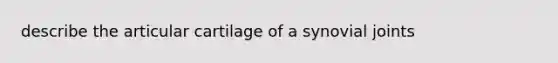 describe the articular cartilage of a synovial joints